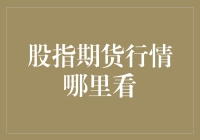 股指期货行情哪里看